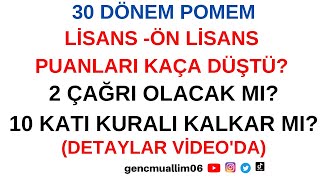 30 DÖNEM POMEM

LİSANS -ÖN LİSANS

PUANLARI KAÇA DÜŞTÜ?

2 ÇAĞRI OLACAK MI?

10 KATI KURALI KALKAR MI?

(DETAYLAR VİDEO'DA)

gencmuallim06